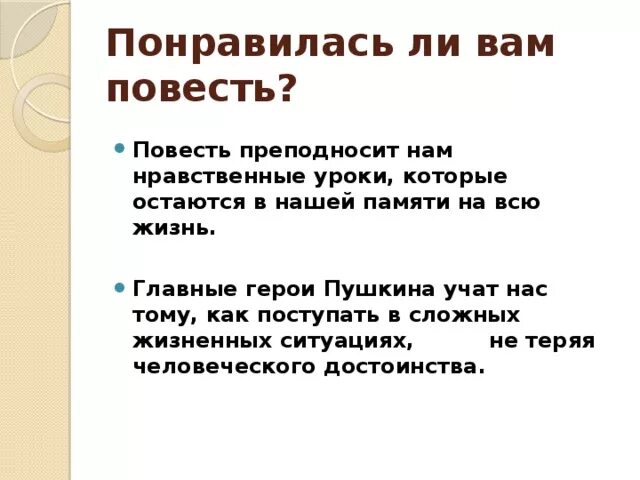 Понравилась ли вам повесть?

Повесть преподносит нам нравственные уроки, которые остаются в нашей памяти на всю жизнь.

Главные герои Пушкина учат нас тому, как поступать в сложных жизненных ситуациях, не теряя человеческого достоинства.